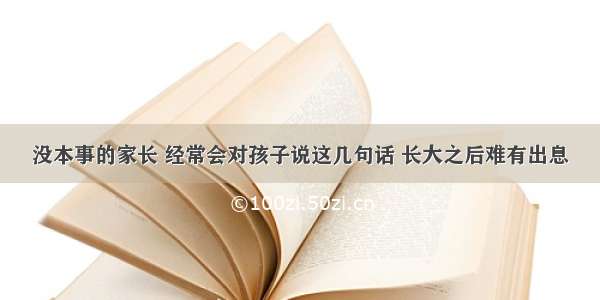 没本事的家长 经常会对孩子说这几句话 长大之后难有出息

©100zl.50zl.cn